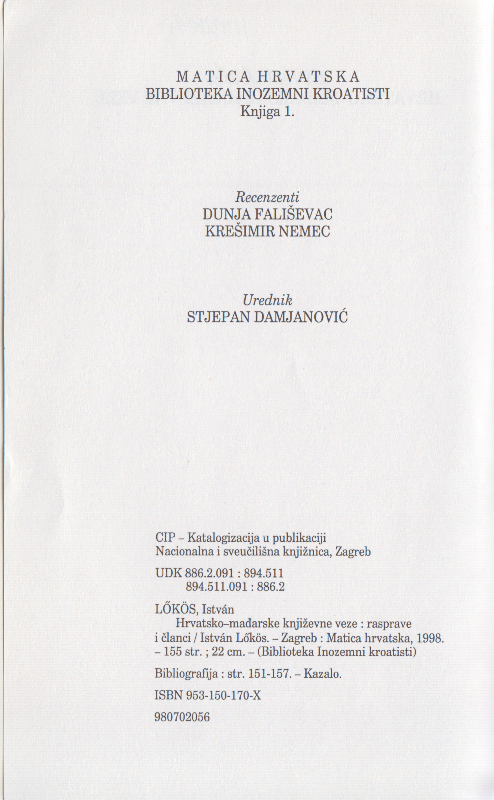 MATICA HRVATSKA
BIBLIOTEKA INOZEMNI KROATISTI
Knjiga 1.

Recenzenti
DUNJA FALIŠEVAC
KREŠIMIR NEMEC

Urednik
STJEPAN DAMJANOVIĆ

CIP – Katalogizacija u publikaciji
Nacionalna i sveučilišna knjižnica, Zagreb

UDK 886.2.091 : 894.511
894.511.091 : 886.2

LŐKÖS, István
Hrvatsko-mađarske književne veze : rasprave i članci / István Lőkös. – Zagreb : Matica hrvatska, 1998. – 155 str. ; 22 cm. – (Biblioteka Inozemni kroatisti)

Bibliografija : str. 151-157. – Kazalo.

ISBN 953-150-170-X

980702056